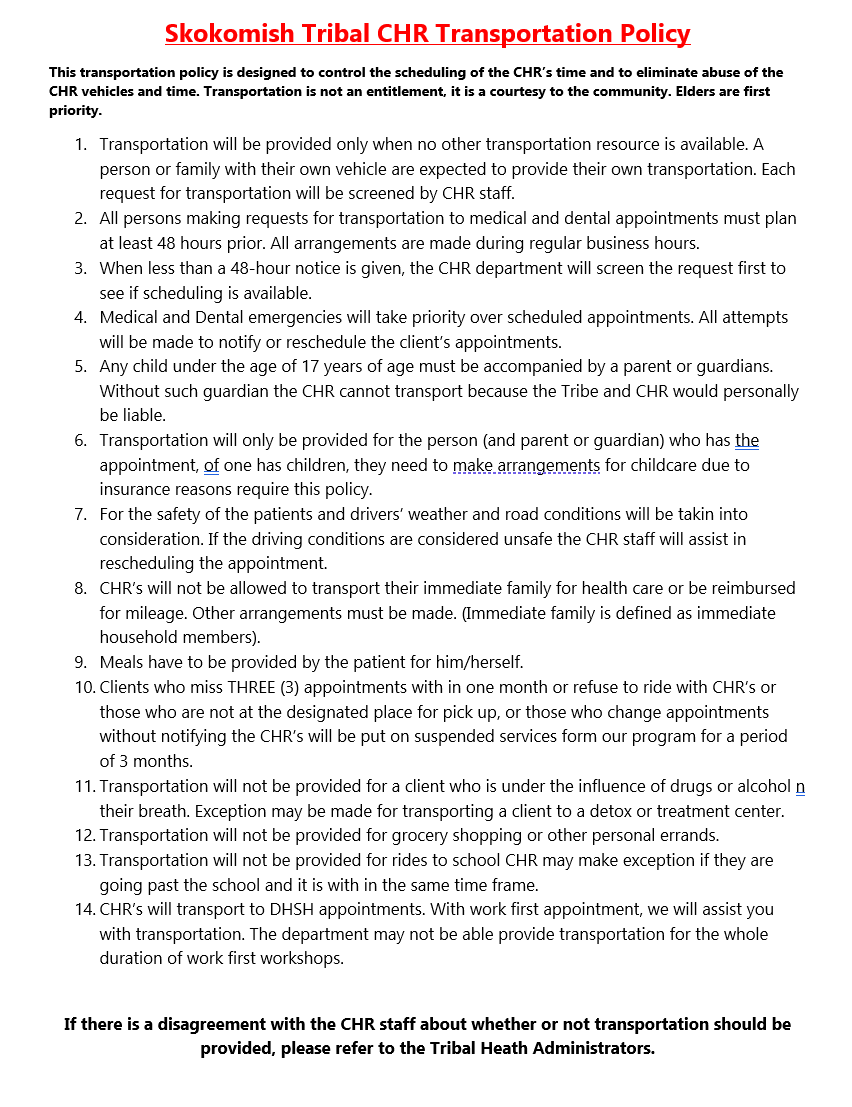 Skokomish Tribal CHR Transportation Policy

This transportation policy is designed to control the scheduling of the CHR's time and to eliminate abuse of the CHR vehicles and time. Transportation is not an entitlement, it is a courtesy to the community. Elders are first priority.

1. Transportation will be provided only when no other transportation resource is available. A person or family with their own vehicle are expected to provide their own transportation. Each request for transportation will be screened by CHR staff.
2. All persons making requests for transportation to medical and dental appointments must plan at least 48 hours prior. All arrangements are made during regular business hours.
3. When less than a 48-hour notice is given, the CHR department will screen the request first to see if scheduling is available.
4. Medical and Dental emergencies will take priority over scheduled appointments. All attempts will be made to notify or reschedule the client's appointments.
5. Any child under the age of 17 years of age must be accompanied by a parent or guardians. Without such guardian the CHR cannot transport because the Tribe and CHR would personally be liable.
6. Transportation will only be provided for the person (and parent or guardian) who has the appointment, of one has children, they need to make arrangements for childcare due to insurance reasons require this policy.
7. For the safety of the patients and drivers' weather and road conditions will be takin into consideration. If the driving conditions are considered unsafe the CHR staff will assist in rescheduling the appointment.
8. CHR's will not be allowed to transport their immediate family for health care or be reimbursed for mileage. Other arrangements must be made. (Immediate family is defined as immediate household members).
9. Meals have to be provided by the patient for him/herself.
10. Clients who miss THREE (3) appointments with in one month or refuse to ride with CHR's or those who are not at the designated place for pick up, or those who change appointments without notifying the CHR's will be put on suspended services form our program for a period of 3 months.
11. Transportation will not be provided for a client who is under the influence of drugs or alcohol n their breath. Exception may be made for transporting a client to a detox or treatment center.
12. Transportation will not be provided for grocery shopping or other personal errands.
13. Transportation will not be provided for rides to school CHR may make exception if they are going past the school and it is with in the same time frame.
14. CHR's will transport to DHSH appointments. With work first appointment, we will assist you with transportation. The department may not be able provide transportation for the whole duration of work first workshops.

If there is a disagreement with the CHR staff about whether or not transportation should be provided, please refer to the Tribal Heath Administrators.